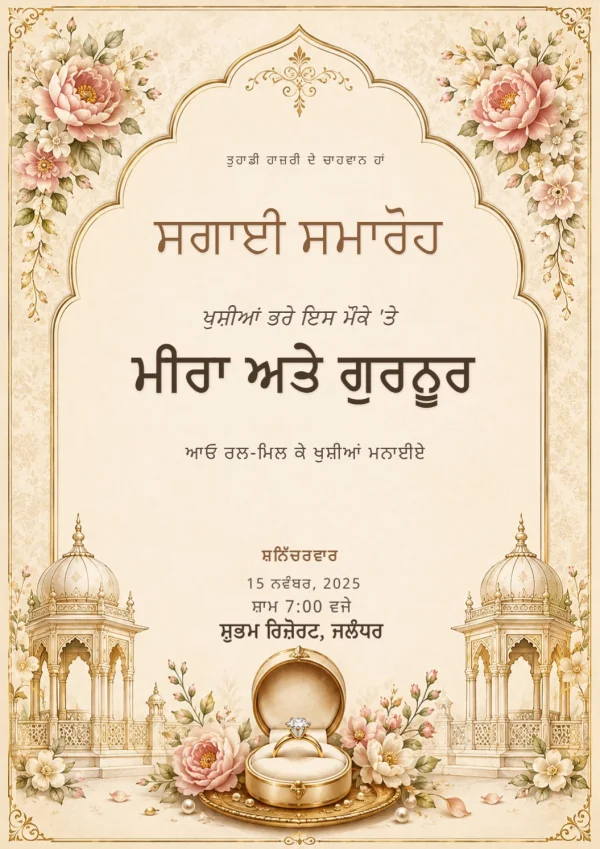 ਤੁਹਾਡੀ ਹਾਜ਼ਰੀ ਦੇ ਚਾਹਵਾਨ ਹਾਂ

ਸਗਾਈ ਸਮਾਰੋਹ

ਖੁਸ਼ੀਆਂ ਭਰੇ ਇਸ ਮੌਕੇ 'ਤੇ

ਮੀਰਾ ਅਤੇ ਗੁਰਨੂਰ

ਆਓ ਰਲ-ਮਿਲ ਕੇ ਖੁਸ਼ੀਆਂ ਮਨਾਈਏ

ਸ਼ਨਿੱਚਰਵਾਰ
15 ਨਵੰਬਰ, 2025
ਸ਼ਾਮ 7:00 ਵਜੇ
ਸ਼ੁਭਮ ਰਿਜ਼ੋਰਟ, ਜਲੰਧਰ